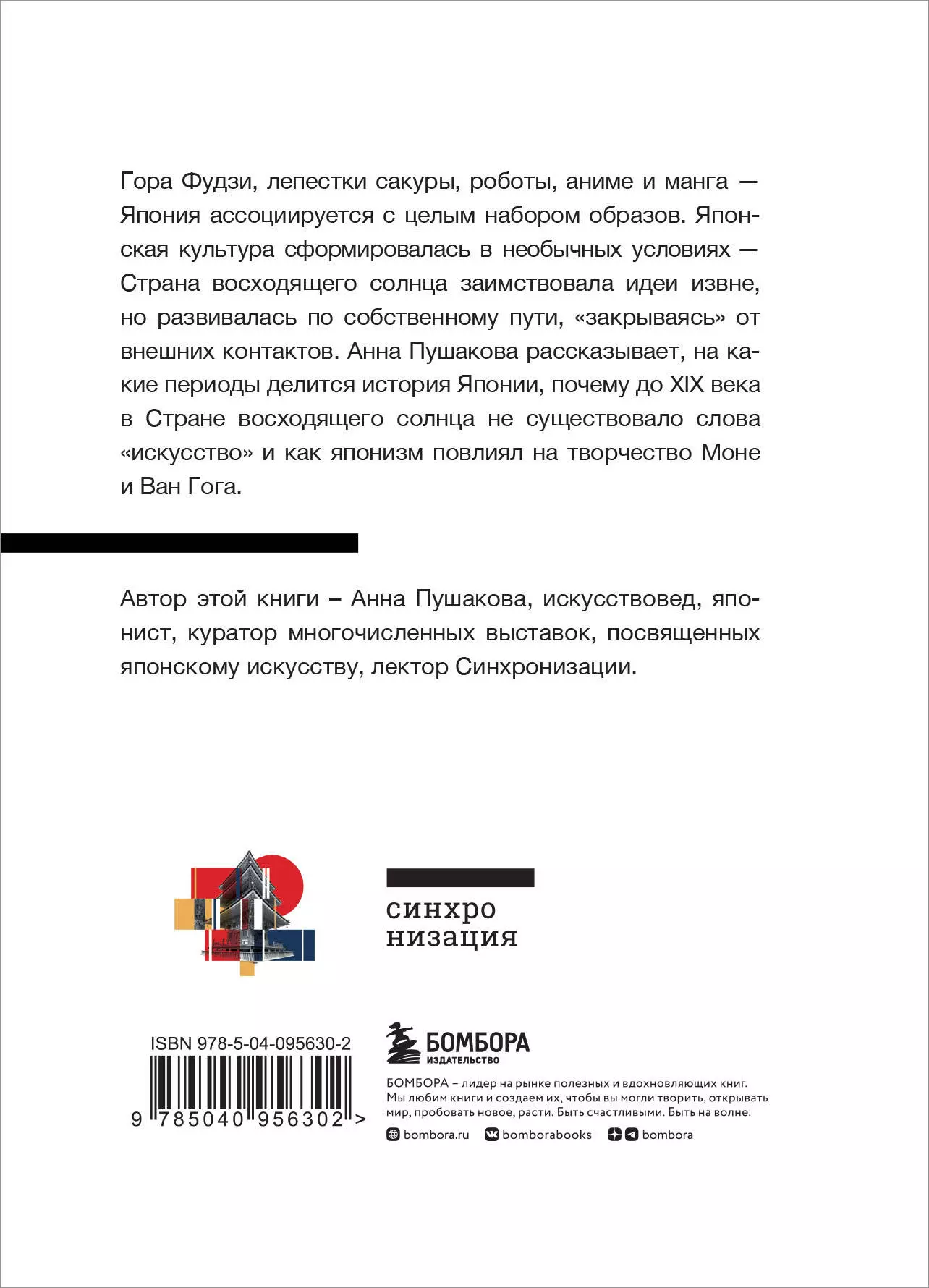 Гора Фудзи, лепестки сакуры, роботы, аниме и манга — Япония ассоциируется с целым набором образов. Японская культура сформировалась в необычных условиях — Страна восходящего солнца заимствовала идеи извне, но развивалась по собственному пути, «закрываясь» от внешних контактов. Анна Пушакова рассказывает, на какие периоды делится история Японии, почему до XIX века в Стране восходящего солнца не существовало слова «искусство» и как японизм повлиял на творчество Моне и Ван Гога.

Автор этой книги – Анна Пушакова, искусствовед, японист, куратор многочисленных выставок, посвященных японскому искусству, лектор Синхронизации.

синхро
низация

ISBN 978-5-04-095630-2

9 785040 956302 >

БОМБОРА
ИЗДАТЕЛЬСТВО

БОМБОРА – лидер на рынке полезных и вдохновляющих книг. Мы любим книги и создаем их, чтобы вы могли творить, открывать мир, пробовать новое, расти. Быть счастливыми. Быть на волне.

bombora.ru bomborabooks bombora